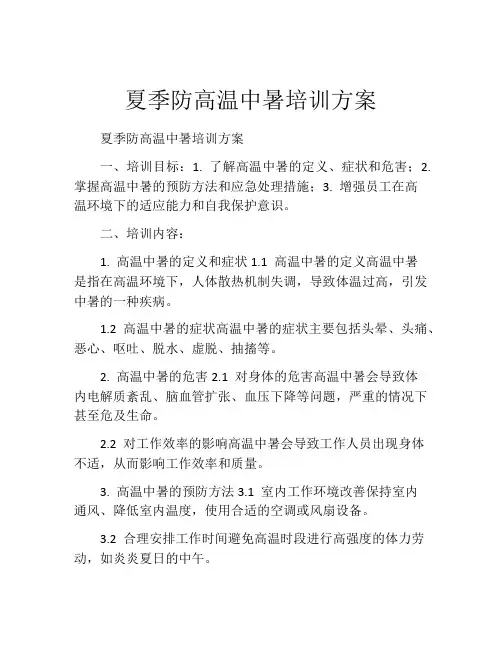 夏季防高温中暑培训方案

夏季防高温中暑培训方案

一、培训目标：1. 了解高温中暑的定义、症状和危害；2. 掌握高温中暑的预防方法和应急处理措施；3. 增强员工在高温环境下的适应能力和自我保护意识。

二、培训内容：

1. 高温中暑的定义和症状 1.1 高温中暑的定义高温中暑是指在高温环境下，人体散热机制失调，导致体温过高，引发中暑的一种疾病。

1.2 高温中暑的症状高温中暑的症状主要包括头晕、头痛、恶心、呕吐、脱水、虚脱、抽搐等。

2. 高温中暑的危害 2.1 对身体的危害高温中暑会导致体内电解质紊乱、脑血管扩张、血压下降等问题，严重的情况下甚至危及生命。

2.2 对工作效率的影响高温中暑会导致工作人员出现身体不适，从而影响工作效率和质量。

3. 高温中暑的预防方法 3.1 室内工作环境改善保持室内通风、降低室内温度，使用合适的空调或风扇设备。

3.2 合理安排工作时间避免高温时段进行高强度的体力劳动，如炎炎夏日的中午。